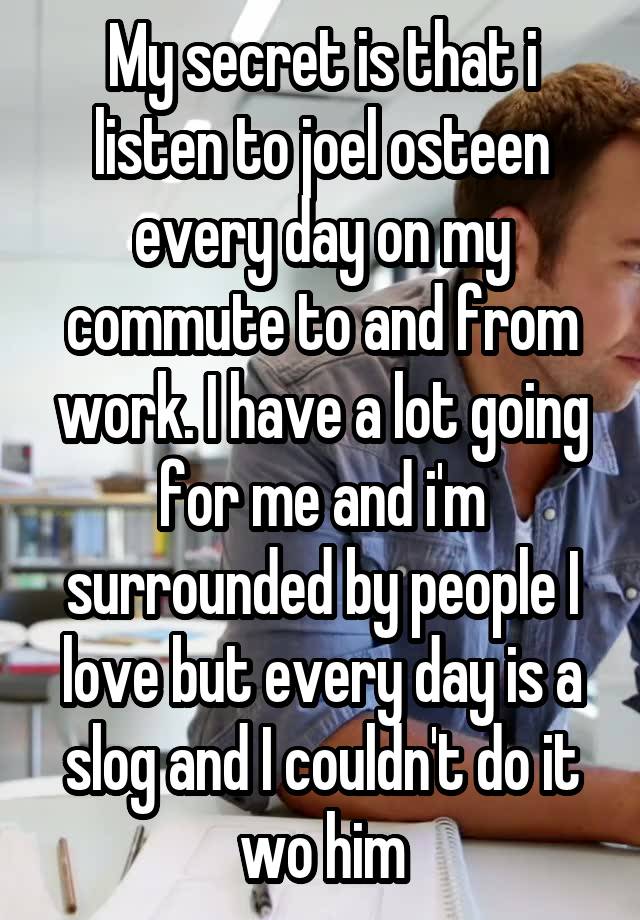 My secret is that i listen to joel osteen every day on my commute to and from work. I have a lot going for me and i'm surrounded by people I love but every day is a slog and I couldn't do it wo him